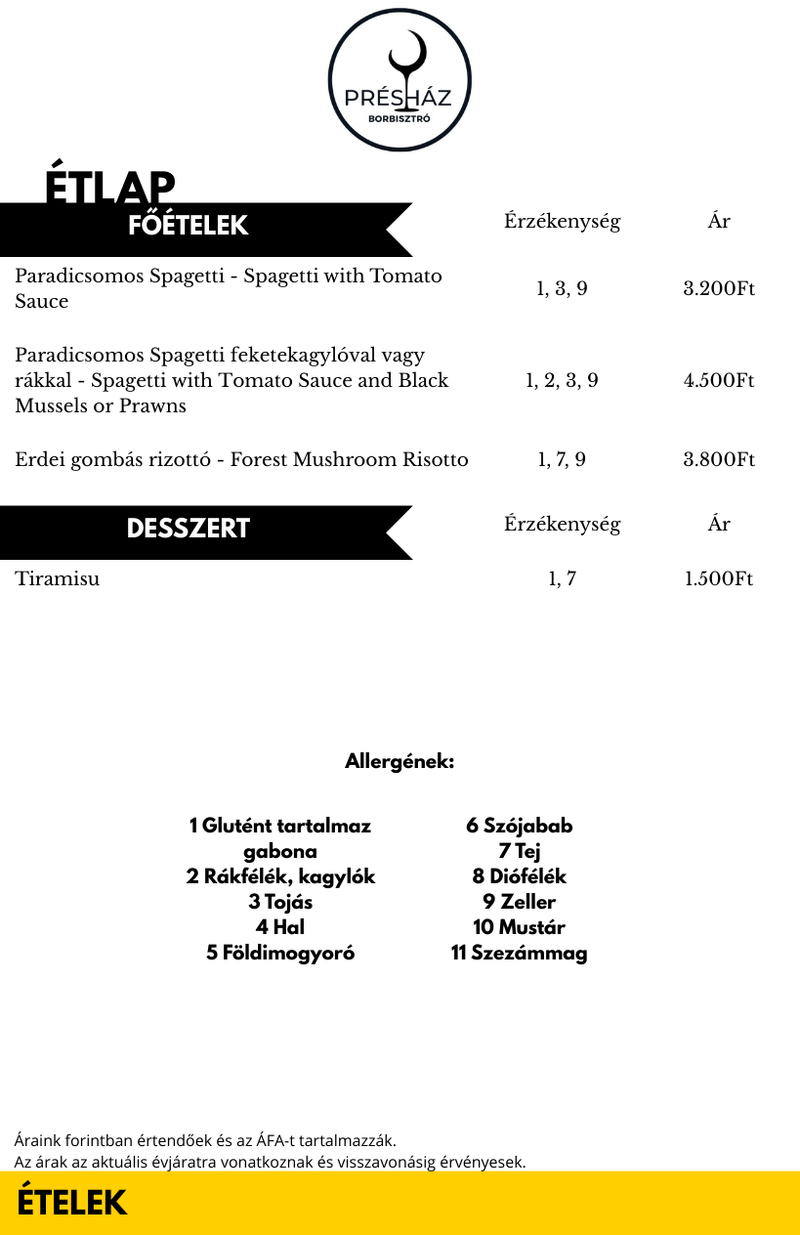 PRÉSHÁZ
BORBISZTRÓ

ÉTLAP

| FŐÉTELEK | Érzékenység | Ár |
|---|---|---|
| Paradicsomos Spagetti - Spagetti with Tomato Sauce | 1, 3, 9 | 3.200Ft |
| Paradicsomos Spagetti feketekagylóval vagy rákkal - Spagetti with Tomato Sauce and Black Mussels or Prawns | 1, 2, 3, 9 | 4.500Ft |
| Erdei gombás rizottó - Forest Mushroom Risotto | 1, 7, 9 | 3.800Ft |

| DESSZERT | Érzékenység | Ár |
|---|---|---|
| Tiramisu | 1, 7 | 1.500Ft |

Allergének:

1 Glutént tartalmaz gabona
2 Rákfélék, kagylók
3 Tojás
4 Hal
5 Földimogyoró

6 Szójabab
7 Tej
8 Diófélék
9 Zeller
10 Mustár
11 Szezámmag

Áraink forintban értendőek és az ÁFA-t tartalmazzák.
Az árak az aktuális évjáratra vonatkoznak és visszavonásig érvényesek.

ÉTELEK